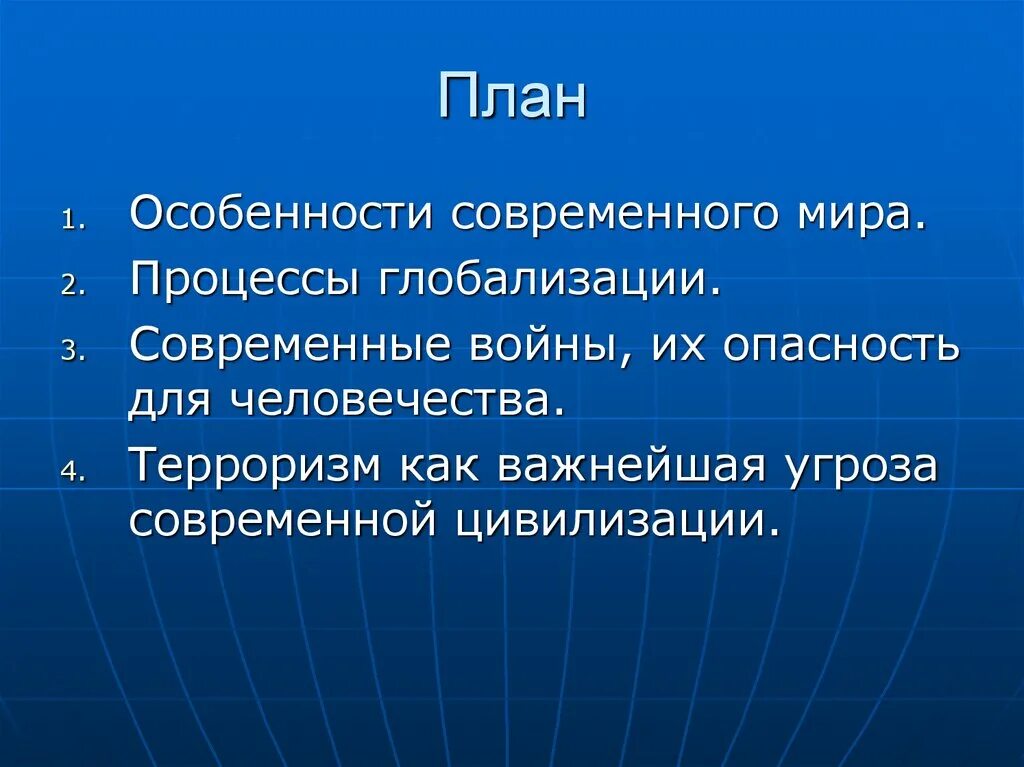 План

1. Особенности современного мира.
2. Процессы глобализации.
3. Современные войны, их опасность для человечества.
4. Терроризм как важнейшая угроза современной цивилизации.